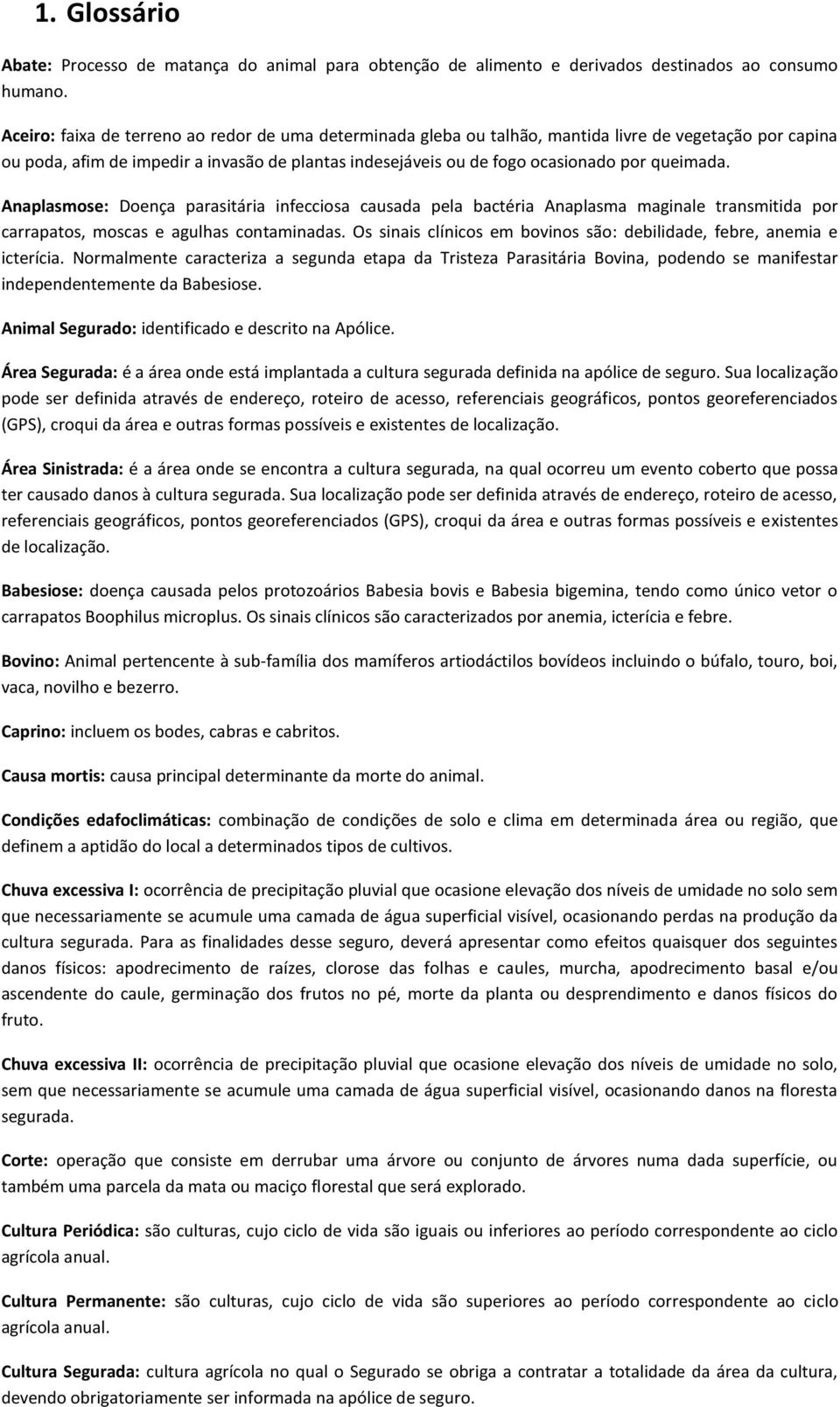 1. Glossário

Abate: Processo de matança do animal para obtenção de alimento e derivados destinados ao consumo humano.

Aceiro: faixa de terreno ao redor de uma determinada gleba ou talhão, mantida livre de vegetação por capina ou poda, afim de impedir a invasão de plantas indesejáveis ou de fogo ocasionado por queimada.

Anaplasmose: Doença parasitária infecciosa causada pela bactéria Anaplasma maginale transmitida por carrapatos, moscas e agulhas contaminadas. Os sinais clínicos em bovinos são: debilidade, febre, anemia e icterícia. Normalmente caracteriza a segunda etapa da Tristeza Parasitária Bovina, podendo se manifestar independentemente da Babesiose.

Animal Segurado: identificado e descrito na Apólice.

Área Segurada: é a área onde está implantada a cultura segurada definida na apólice de seguro. Sua localização pode ser definida através de endereço, roteiro de acesso, referenciais geográficos, pontos georeferenciados (GPS), croqui da área e outras formas possíveis e existentes de localização.

Área Sinistrada: é a área onde se encontra a cultura segurada, na qual ocorreu um evento coberto que possa ter causado danos à cultura segurada. Sua localização pode ser definida através de endereço, roteiro de acesso, referenciais geográficos, pontos georeferenciados (GPS), croqui da área e outras formas possíveis e existentes de localização.

Babesiose: doença causada pelos protozoários Babesia bovis e Babesia bigemina, tendo como único vetor o carrapatos Boophilus microplus. Os sinais clínicos são caracterizados por anemia, icterícia e febre.

Bovino: Animal pertencente à sub-família dos mamíferos artiodáctilos bovídeos incluindo o búfalo, touro, boi, vaca, novilho e bezerro.

Caprino: incluem os bodes, cabras e cabritos.

Causa mortis: causa principal determinante da morte do animal.

Condições edafoclimáticas: combinação de condições de solo e clima em determinada área ou região, que definem a aptidão do local a determinados tipos de cultivos.

Chuva excessiva I: ocorrência de precipitação pluvial que ocasione elevação dos níveis de umidade no solo sem que necessariamente se acumule uma camada de água superficial visível, ocasionando perdas na produção da cultura segurada. Para as finalidades desse seguro, deverá apresentar como efeitos quaisquer dos seguintes danos físicos: apodrecimento de raízes, clorose das folhas e caules, murcha, apodrecimento basal e/ou ascendente do caule, germinação dos frutos no pé, morte da planta ou desprendimento e danos físicos do fruto.

Chuva excessiva II: ocorrência de precipitação pluvial que ocasione elevação dos níveis de umidade no solo, sem que necessariamente se acumule uma camada de água superficial visível, ocasionando danos na floresta segurada.

Corte: operação que consiste em derrubar uma árvore ou conjunto de árvores numa dada superfície, ou também uma parcela da mata ou maciço florestal que será explorado.

Cultura Periódica: são culturas, cujo ciclo de vida são iguais ou inferiores ao período correspondente ao ciclo agrícola anual.

Cultura Permanente: são culturas, cujo ciclo de vida são superiores ao período correspondente ao ciclo agrícola anual.

Cultura Segurada: cultura agrícola no qual o Segurado se obriga a contratar a totalidade da área da cultura, devendo obrigatoriamente ser informada na apólice de seguro.